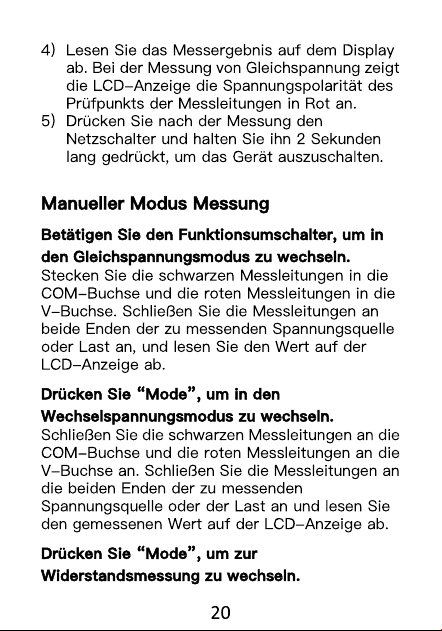 4) Lesen Sie das Messergebnis auf dem Display ab. Bei der Messung von Gleichspannung zeigt die LCD–Anzeige die Spannungspolarität des Prüfpunkts der Messleitungen in Rot an.
5) Drücken Sie nach der Messung den Netzschalter und halten Sie ihn 2 Sekunden lang gedrückt, um das Gerät auszuschalten.

Manueller Modus Messung

Betätigen Sie den Funktionsumschalter, um in den Gleichspannungsmodus zu wechseln.
Stecken Sie die schwarzen Messleitungen in die COM–Buchse und die roten Messleitungen in die V–Buchse. Schließen Sie die Messleitungen an beide Enden der zu messenden Spannungsquelle oder Last an, und lesen Sie den Wert auf der LCD–Anzeige ab.

Drücken Sie “Mode”, um in den Wechselspannungsmodus zu wechseln.
Schließen Sie die schwarzen Messleitungen an die COM–Buchse und die roten Messleitungen an die V–Buchse an. Schließen Sie die Messleitungen an die beiden Enden der zu messenden Spannungsquelle oder der Last an und lesen Sie den gemessenen Wert auf der LCD–Anzeige ab.

Drücken Sie “Mode”, um zur Widerstandsmessung zu wechseln.

20